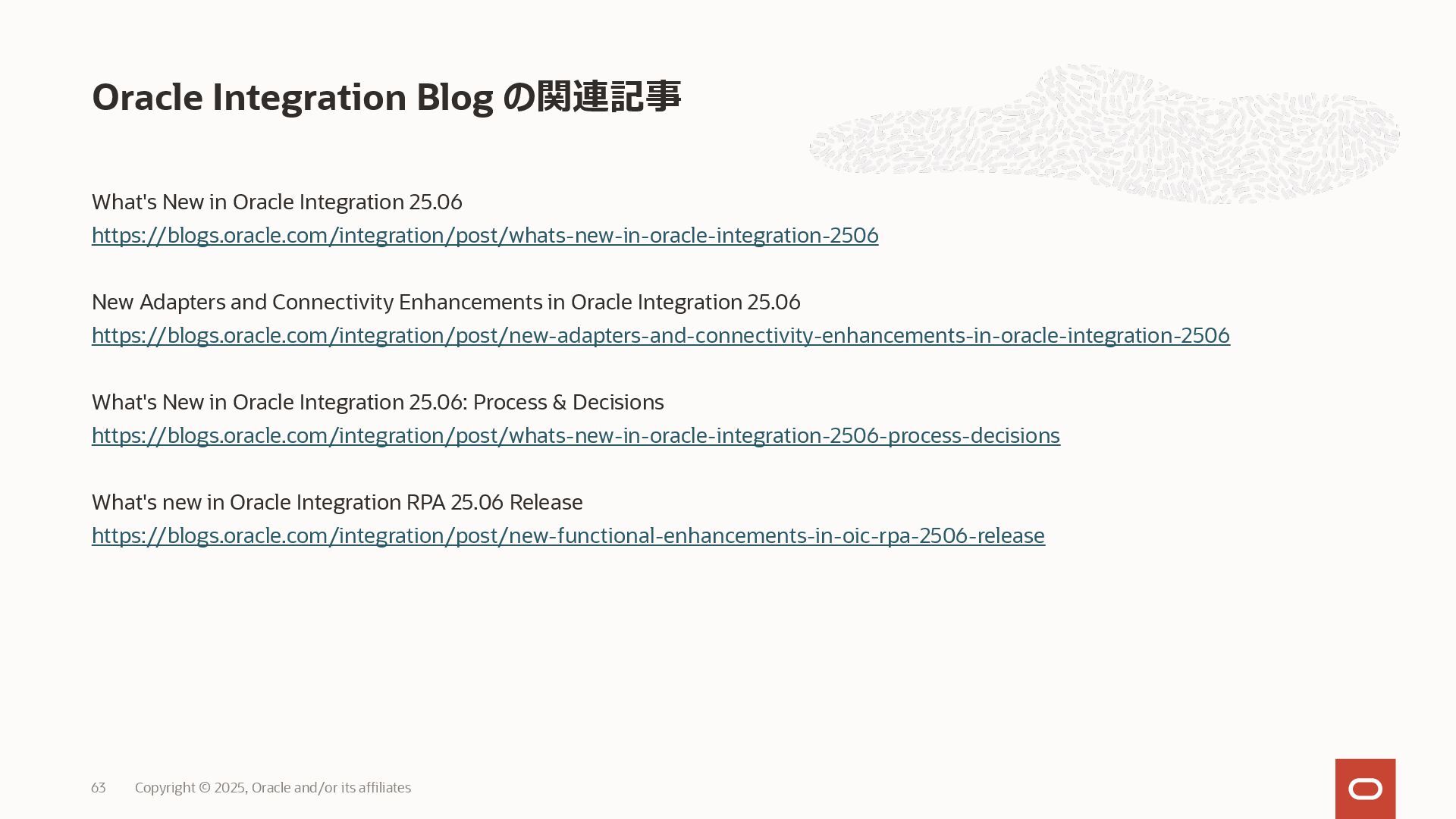 Oracle Integration Blog の関連記事

What's New in Oracle Integration 25.06
https://blogs.oracle.com/integration/post/whats-new-in-oracle-integration-2506

New Adapters and Connectivity Enhancements in Oracle Integration 25.06
https://blogs.oracle.com/integration/post/new-adapters-and-connectivity-enhancements-in-oracle-integration-2506

What's New in Oracle Integration 25.06: Process & Decisions
https://blogs.oracle.com/integration/post/whats-new-in-oracle-integration-2506-process-decisions

What's new in Oracle Integration RPA 25.06 Release
https://blogs.oracle.com/integration/post/new-functional-enhancements-in-oic-rpa-2506-release

63 Copyright © 2025, Oracle and/or its affiliates